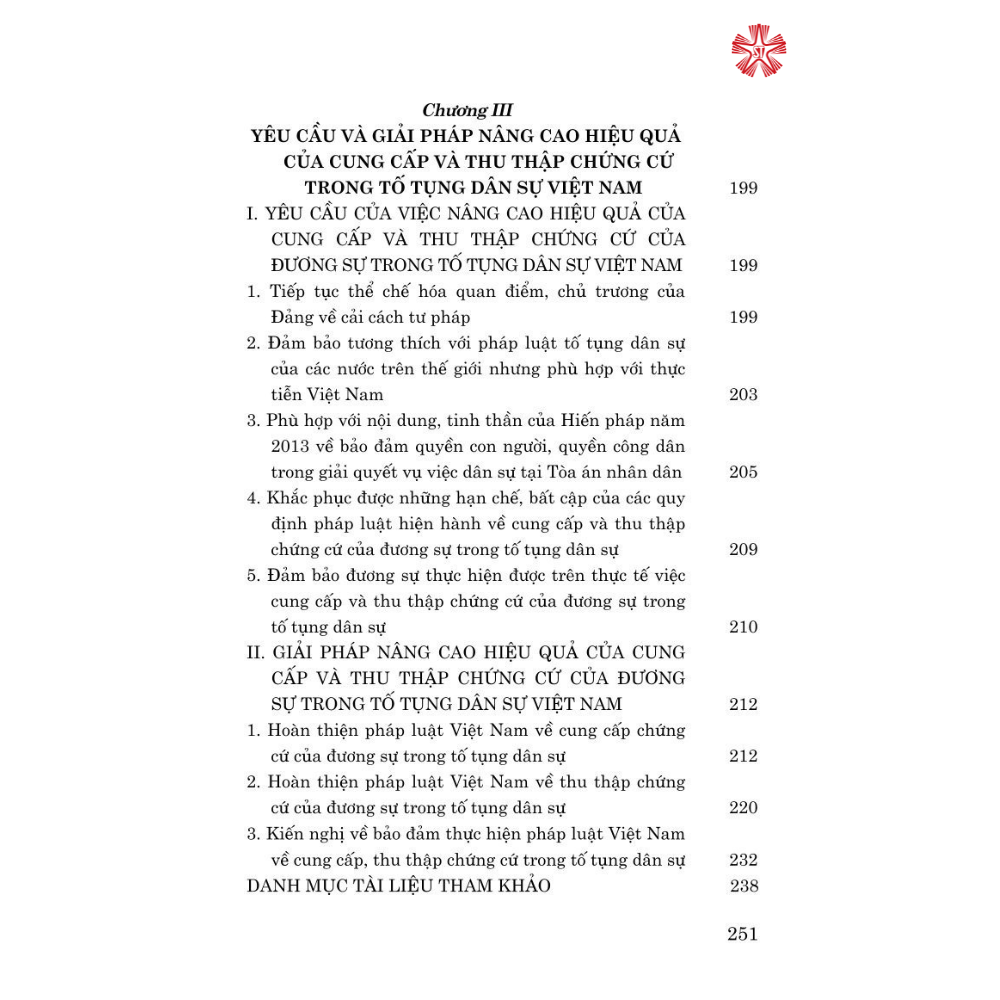 Chương III
YÊU CẦU VÀ GIẢI PHÁP NÂNG CAO HIỆU QUẢ CỦA CUNG CẤP VÀ THU THẬP CHỨNG CỨ TRONG TỐ TỤNG DÂN SỰ VIỆT NAM 199

I. YÊU CẦU CỦA VIỆC NÂNG CAO HIỆU QUẢ CỦA CUNG CẤP VÀ THU THẬP CHỨNG CỨ CỦA ĐƯƠNG SỰ TRONG TỐ TỤNG DÂN SỰ VIỆT NAM 199

1. Tiếp tục thể chế hóa quan điểm, chủ trương của Đảng về cải cách tư pháp 199

2. Đảm bảo tương thích với pháp luật tố tụng dân sự của các nước trên thế giới nhưng phù hợp với thực tiễn Việt Nam 203

3. Phù hợp với nội dung, tinh thần của Hiến pháp năm 2013 về bảo đảm quyền con người, quyền công dân trong giải quyết vụ việc dân sự tại Tòa án nhân dân 205

4. Khắc phục được những hạn chế, bất cập của các quy định pháp luật hiện hành về cung cấp và thu thập chứng cứ của đương sự trong tố tụng dân sự 209

5. Đảm bảo đương sự thực hiện được trên thực tế việc cung cấp và thu thập chứng cứ của đương sự trong tố tụng dân sự 210

II. GIẢI PHÁP NÂNG CAO HIỆU QUẢ CỦA CUNG CẤP VÀ THU THẬP CHỨNG CỨ CỦA ĐƯƠNG SỰ TRONG TỐ TỤNG DÂN SỰ VIỆT NAM 212

1. Hoàn thiện pháp luật Việt Nam về cung cấp chứng cứ của đương sự trong tố tụng dân sự 212

2. Hoàn thiện pháp luật Việt Nam về thu thập chứng cứ của đương sự trong tố tụng dân sự 220

3. Kiến nghị về bảo đảm thực hiện pháp luật Việt Nam về cung cấp, thu thập chứng cứ trong tố tụng dân sự 232

DANH MỤC TÀI LIỆU THAM KHẢO 238

251